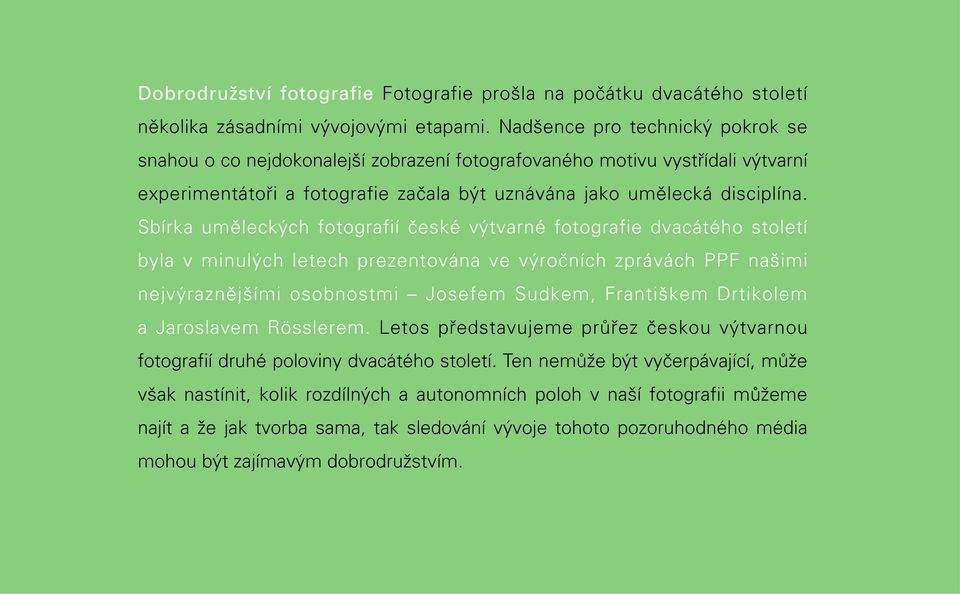 Dobrodružství fotografie Fotografie prošla na počátku dvacátého století několika zásadními vývojovými etapami. Nadšence pro technický pokrok se snahou o co nejdokonalejší zobrazení fotografovaného motivu vystřídali výtvarní experimentátoři a fotografie začala být uznávána jako umělecká disciplína. Sbírka uměleckých fotografií české výtvarné fotografie dvacátého století byla v minulých letech prezentována ve výročních zprávách PPF našimi nejvýraznějšími osobnostmi – Josefem Sudkem, Františkem Drtikolem a Jaroslavem Rösslerem. Letos představujeme průřez českou výtvarnou fotografií druhé poloviny dvacátého století. Ten nemůže být vyčerpávající, může však nastínit, kolik rozdílných a autonomních poloh v naší fotografii můžeme najít a že jak tvorba sama, tak sledování vývoje tohoto pozoruhodného média mohou být zajímavým dobrodružstvím.